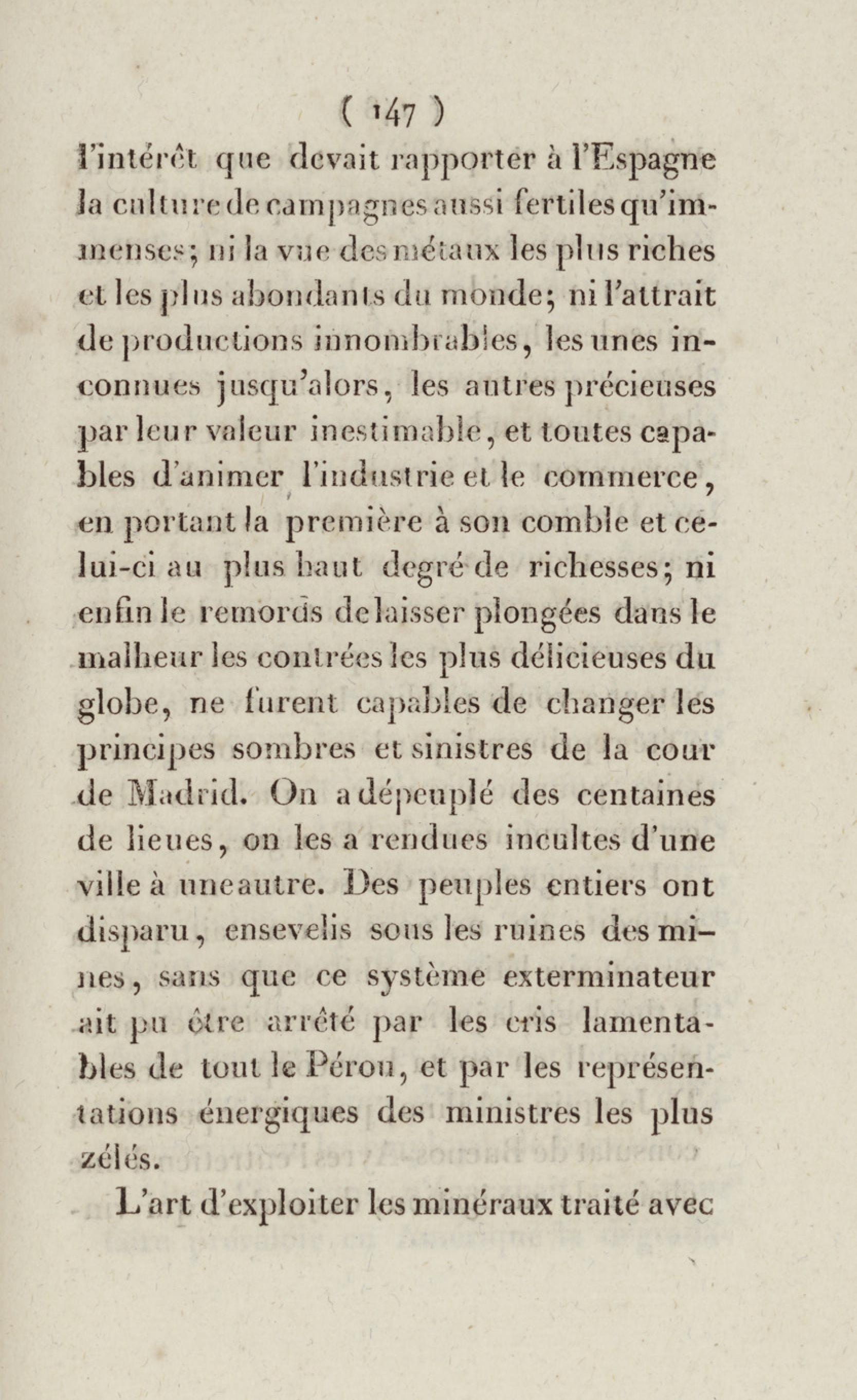 ( 147 )

l'intérêt que devait rapporter à l'Espagne la culture de campagnes aussi fertiles qu'immenses; ni la vue des métaux les plus riches et les plus abondants du monde; ni l'attrait de productions innombrables, les unes inconnues jusqu'alors, les autres précieuses par leur valeur inestimable, et toutes capables d'animer l'industrie et le commerce, en portant la première à son comble et celui-ci au plus haut degré de richesses; ni enfin le remords de laisser plongées dans le malheur les contrées les plus délicieuses du globe, ne furent capables de changer les principes sombres et sinistres de la cour de Madrid. On a dépeuplé des centaines de lieues, on les a rendues incultes d'une ville à une autre. Des peuples entiers ont disparu, ensevelis sous les ruines des mines, sans que ce système exterminateur ait pu être arrêté par les cris lamentables de tout le Pérou, et par les représentations énergiques des ministres les plus zélés.

L'art d'exploiter les minéraux traité avec